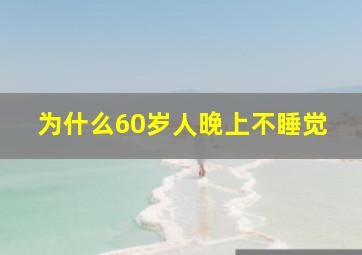 为什么60岁人晚上不睡觉